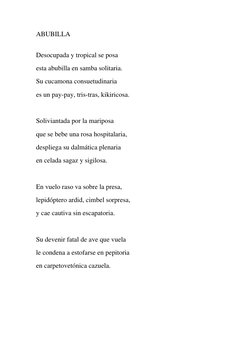 ABUBILLA

Desocupada y tropical se posa
esta abubilla en samba solitaria.
Su cucamona consuetudinaria
es un pay-pay, tris-tras, kikiricosa.

Soliviantada por la mariposa
que se bebe una rosa hospitalaria,
despliega su dalmática plenaria
en celada sagaz y sigilosa.

En vuelo raso va sobre la presa,
lepidóptero ardid, cimbel sorpresa,
y cae cautiva sin escapatoria.

Su devenir fatal de ave que vuela
le condena a estofarse en pepitoria
en carpetovetónica cazuela.